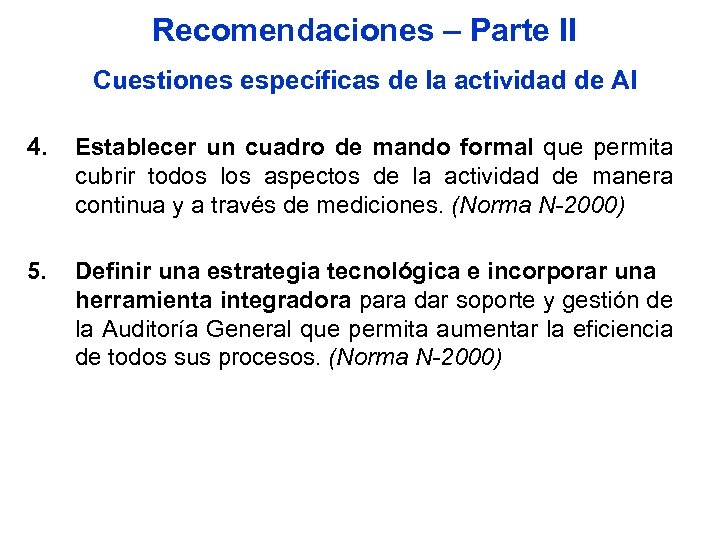 Recomendaciones – Parte II

Cuestiones específicas de la actividad de AI

4. Establecer un cuadro de mando formal que permita cubrir todos los aspectos de la actividad de manera continua y a través de mediciones. (Norma N-2000)

5. Definir una estrategia tecnológica e incorporar una herramienta integradora para dar soporte y gestión de la Auditoría General que permita aumentar la eficiencia de todos sus procesos. (Norma N-2000)